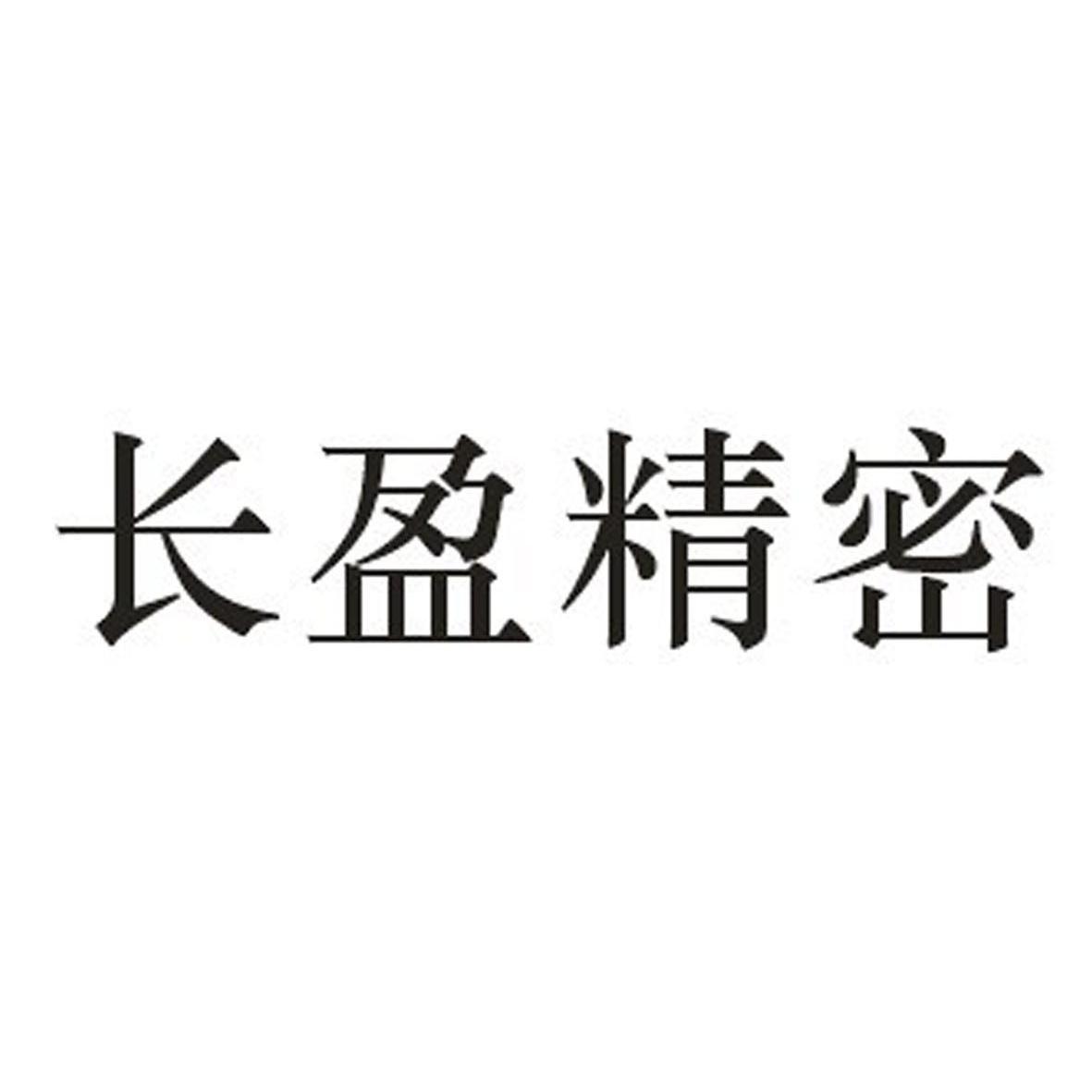 长盈精密